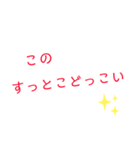 この
すっとこどっこい